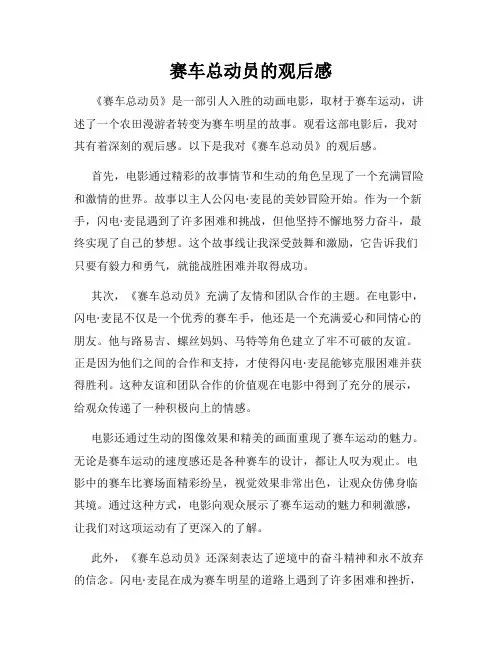 赛车总动员的观后感

《赛车总动员》是一部引人入胜的动画电影，取材于赛车运动，讲述了一个农田漫游者转变为赛车明星的故事。观看这部电影后，我对其有着深刻的观后感。以下是我对《赛车总动员》的观后感。

首先，电影通过精彩的故事情节和生动的角色呈现了一个充满冒险和激情的世界。故事以主人公闪电·麦昆的美妙冒险开始。作为一个新手，闪电·麦昆遇到了许多困难和挑战，但他坚持不懈地努力奋斗，最终实现了自己的梦想。这个故事线让我深受鼓舞和激励，它告诉我们只要有毅力和勇气，就能战胜困难并取得成功。

其次，《赛车总动员》充满了友情和团队合作的主题。在电影中，闪电·麦昆不仅是一个优秀的赛车手，他还是一个充满爱心和同情心的朋友。他与路易吉、螺丝妈妈、马特等角色建立了牢不可破的友谊。正是因为他们之间的合作和支持，才使得闪电·麦昆能够克服困难并获得胜利。这种友谊和团队合作的价值观在电影中得到了充分的展示，给观众传递了一种积极向上的情感。

电影还通过生动的图像效果和精美的画面重现了赛车运动的魅力。无论是赛车运动的速度感还是各种赛车的设计，都让人叹为观止。电影中的赛车比赛场面精彩纷呈，视觉效果非常出色，让观众仿佛身临其境。通过这种方式，电影向观众展示了赛车运动的魅力和刺激感，让我们对这项运动有了更深入的了解。

此外，《赛车总动员》还深刻表达了逆境中的奋斗精神和永不放弃的信念。闪电·麦昆在成为赛车明星的道路上遇到了许多困难和挫折，